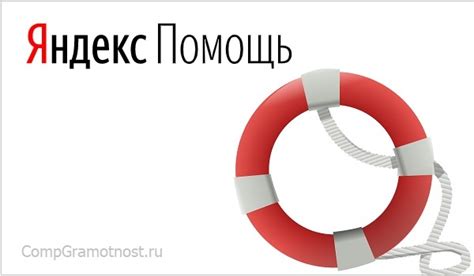 Яндекс Помощь

CompGramotnost.ru